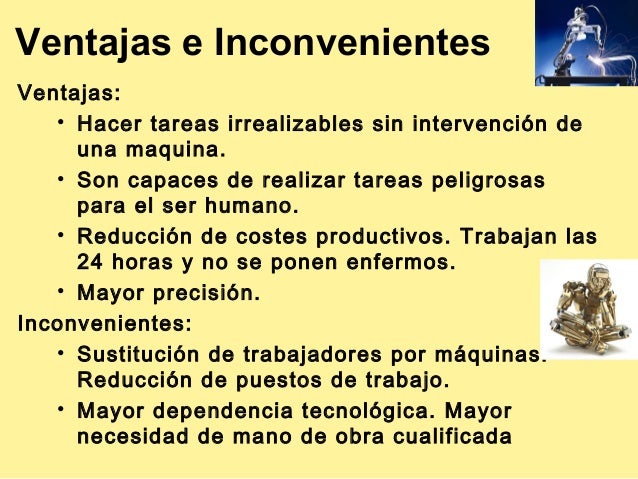 Ventajas e Inconvenientes

Ventajas:

• Hacer tareas irrealizables sin intervención de una maquina.

• Son capaces de realizar tareas peligrosas para el ser humano.

• Reducción de costes productivos. Trabajan las 24 horas y no se ponen enfermos.

• Mayor precisión.

Inconvenientes:

• Sustitución de trabajadores por máquinas. Reducción de puestos de trabajo.

• Mayor dependencia tecnológica. Mayor necesidad de mano de obra cualificada